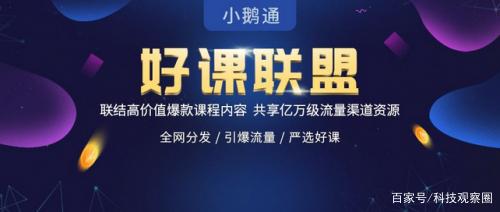 小鹅通

好课联盟

联结高价值爆款课程内容 共享亿万级流量渠道资源

全网分发 / 引爆流量 / 严选好课

百家号/科技观察圈